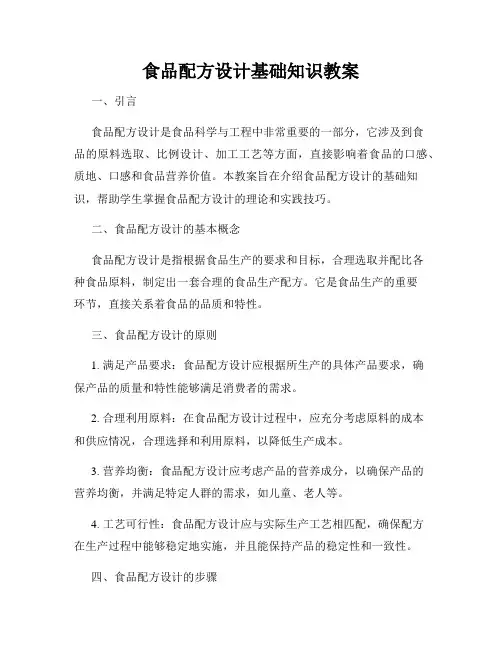 食品配方设计基础知识教案

一、引言

食品配方设计是食品科学与工程中非常重要的一部分，它涉及到食品的原料选取、比例设计、加工工艺等方面，直接影响着食品的口感、质地、口感和食品营养价值。本教案旨在介绍食品配方设计的基础知识，帮助学生掌握食品配方设计的理论和实践技巧。

二、食品配方设计的基本概念

食品配方设计是指根据食品生产的要求和目标，合理选取并配比各种食品原料，制定出一套合理的食品生产配方。它是食品生产的重要环节，直接关系着食品的品质和特性。

三、食品配方设计的原则

1. 满足产品要求：食品配方设计应根据所生产的具体产品要求，确保产品的质量和特性能够满足消费者的需求。

2. 合理利用原料：在食品配方设计过程中，应充分考虑原料的成本和供应情况，合理选择和利用原料，以降低生产成本。

3. 营养均衡：食品配方设计应考虑产品的营养成分，以确保产品的营养均衡，并满足特定人群的需求，如儿童、老人等。

4. 工艺可行性：食品配方设计应与实际生产工艺相匹配，确保配方在生产过程中能够稳定地实施，并且能保持产品的稳定性和一致性。

四、食品配方设计的步骤